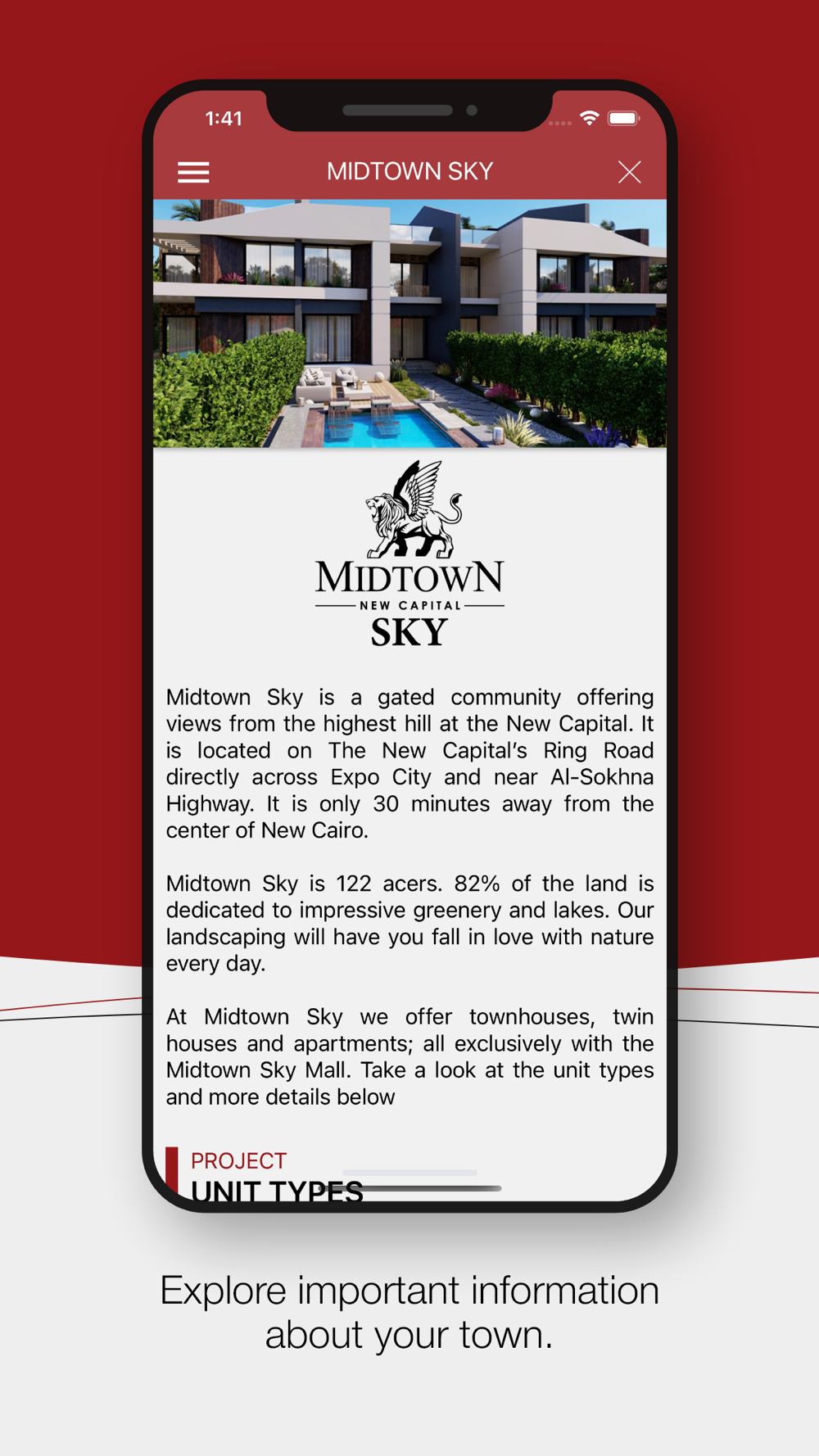 1:41

MIDTOWN SKY

MIDTOWN
NEW CAPITAL
SKY

Midtown Sky is a gated community offering views from the highest hill at the New Capital. It is located on The New Capital's Ring Road directly across Expo City and near Al-Sokhna Highway. It is only 30 minutes away from the center of New Cairo.

Midtown Sky is 122 acers. 82% of the land is dedicated to impressive greenery and lakes. Our landscaping will have you fall in love with nature every day.

At Midtown Sky we offer townhouses, twin houses and apartments; all exclusively with the Midtown Sky Mall. Take a look at the unit types and more details below

PROJECT
UNIT TYPES

Explore important information about your town.